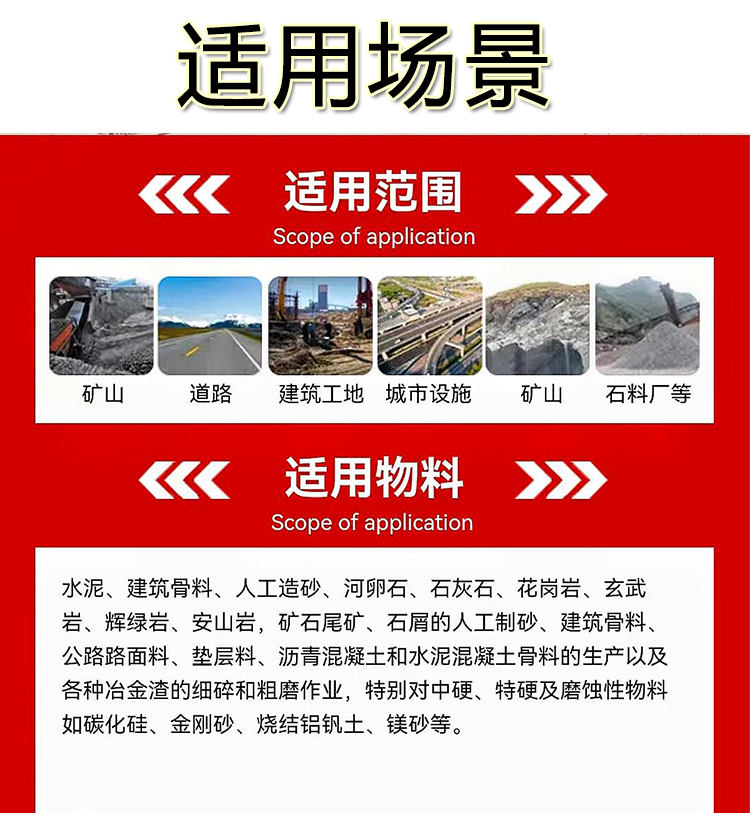 适用场景

适用范围

Scope of application

矿山

道路

建筑工地

城市设施

矿山

石料厂等

适用物料

Scope of application

水泥、建筑骨料、人工造砂、河卵石、石灰石、花岗岩、玄武岩、辉绿岩、安山岩，矿石尾矿、石屑的人工制砂、建筑骨料、公路路面料、垫层料、沥青混凝土和水泥混凝土骨料的生产以及各种冶金渣的细碎和粗磨作业，特别对中硬、特硬及磨蚀性物料如碳化硅、金刚砂、烧结铝钒土、镁砂等。